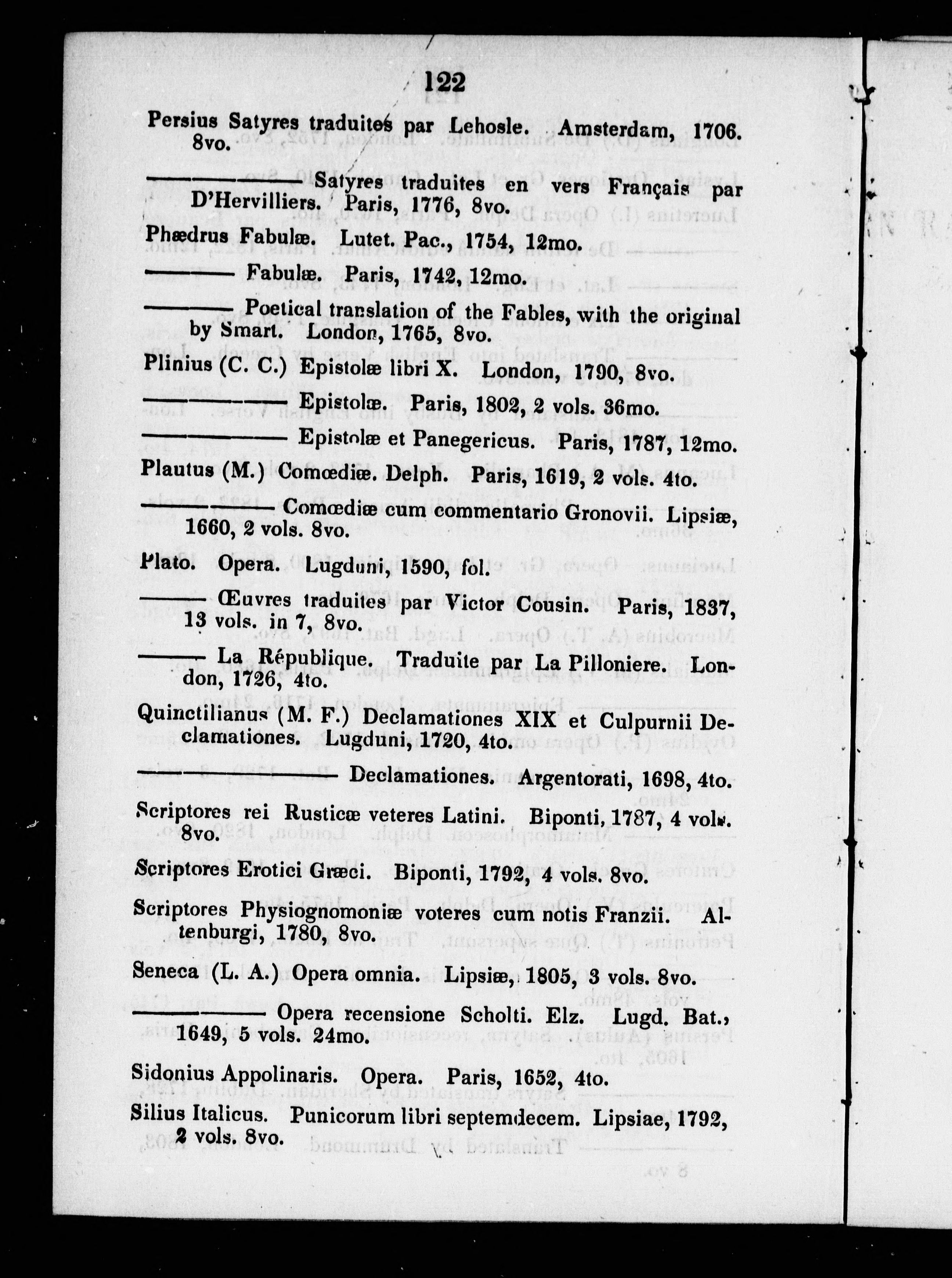 122

Persius Satyres traduites par Lehosle. Amsterdam, 1706. 8vo.

——— Satyres traduites en vers Français par D'Hervilliers. Paris, 1776, 8vo.

Phædrus Fabulæ. Lutet. Pac., 1754, 12mo.

——— Fabulæ. Paris, 1742, 12mo.

——— Poetical translation of the Fables, with the original by Smart. London, 1765, 8vo.

Plinius (C. C.) Epistolæ libri X. London, 1790, 8vo.

——— Epistolæ. Paris, 1802, 2 vols. 36mo.

——— Epistolæ et Panegericus. Paris, 1787, 12mo.

Plautus (M.) Comœdiæ. Delph. Paris, 1619, 2 vols. 4to.

——— Comœdiæ cum commentario Gronovii. Lipsiæ, 1660, 2 vols. 8vo.

Plato. Opera. Lugduni, 1590, fol.

——— Œuvres traduites par Victor Cousin. Paris, 1837, 13 vols. in 7, 8vo.

——— La République. Traduite par La Pilloniere. London, 1726, 4to.

Quinctilianus (M. F.) Declamationes XIX et Culpurnii Declamationes. Lugduni, 1720, 4to.

——— Declamationes. Argentorati, 1698, 4to.

Scriptores rei Rusticæ veteres Latini. Biponti, 1787, 4 vols. 8vo.

Scriptores Erotici Græci. Biponti, 1792, 4 vols. 8vo.

Scriptores Physiognomoniæ voteres cum notis Franzii. Altenburgi, 1780, 8vo.

Seneca (L. A.) Opera omnia. Lipsiæ, 1805, 3 vols. 8vo.

——— Opera recensione Scholti. Elz. Lugd. Bat., 1649, 5 vols. 24mo.

Sidonius Appolinaris. Opera. Paris, 1652, 4to.

Silius Italicus. Punicorum libri septemdecem. Lipsiae, 1792, 2 vols. 8vo.